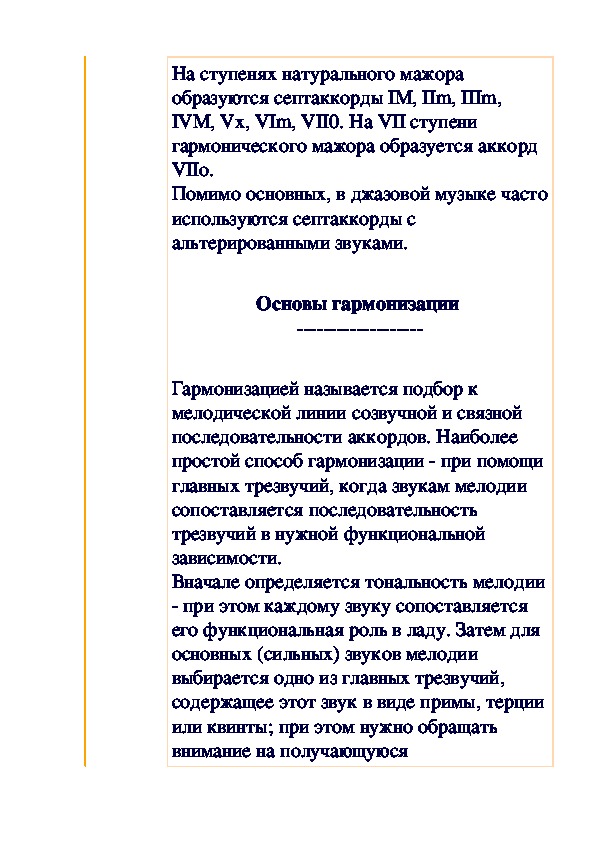 На ступенях натурального мажора образуются септаккорды IM, IIm, IIIm, IVM, Vx, VIm, VII0. На VII ступени гармонического мажора образуется аккорд VIIo.
Помимо основных, в джазовой музыке часто используются септаккорды с альтерированными звуками.

Основы гармонизации
----------------

Гармонизацией называется подбор к мелодической линии созвучной и связной последовательности аккордов. Наиболее простой способ гармонизации - при помощи главных трезвучий, когда звукам мелодии сопоставляется последовательность трезвучий в нужной функциональной зависимости.
Вначале определяется тональность мелодии - при этом каждому звуку сопоставляется его функциональная роль в ладу. Затем для основных (сильных) звуков мелодии выбирается одно из главных трезвучий, содержащее этот звук в виде примы, терции или квинты; при этом нужно обращать внимание на получающуюся